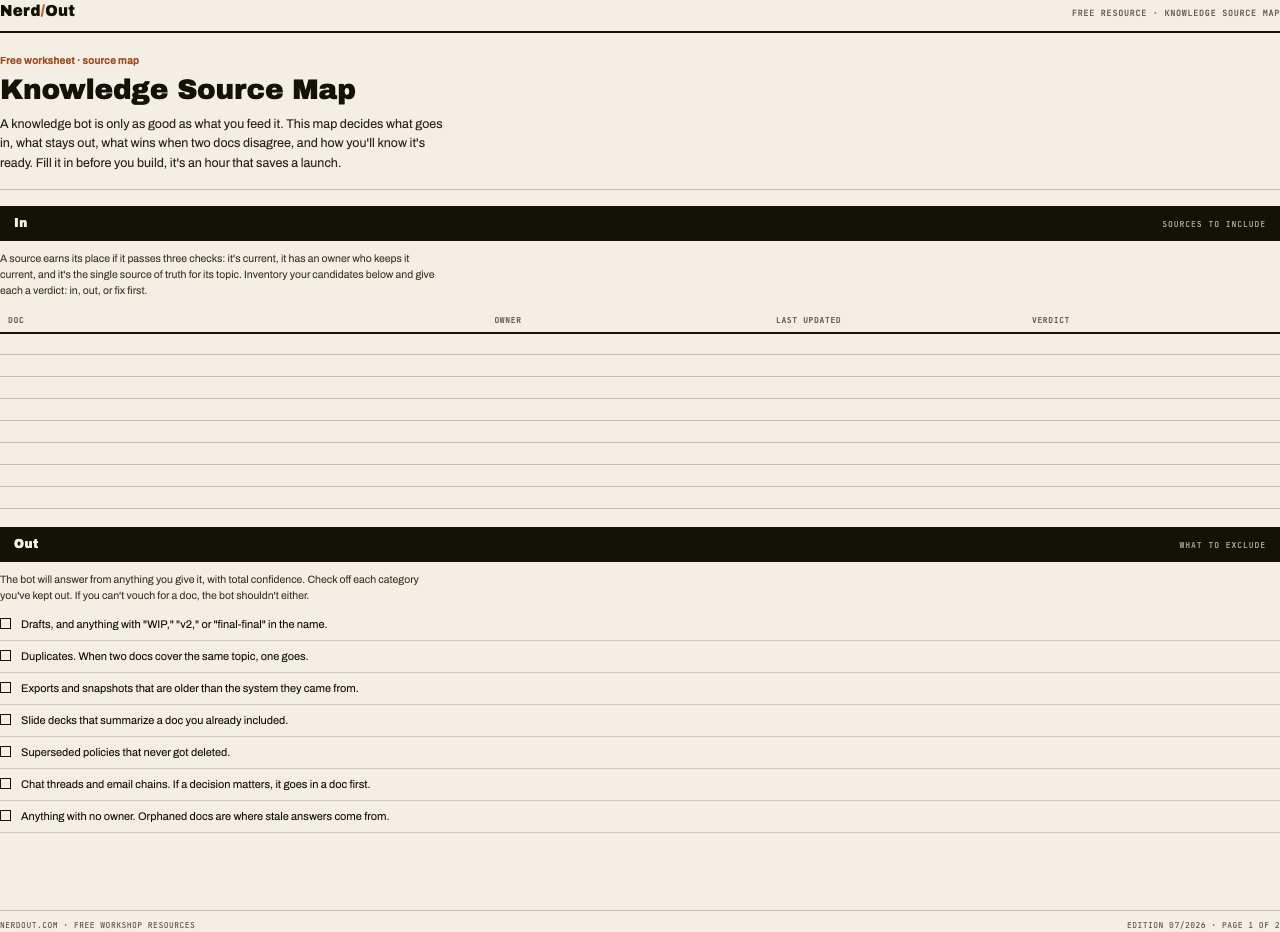 Nerd/Out

FREE RESOURCE · KNOWLEDGE SOURCE MAP

Free worksheet · source map

Knowledge Source Map

A knowledge bot is only as good as what you feed it. This map decides what goes in, what stays out, what wins when two docs disagree, and how you'll know it's ready. Fill it in before you build, it's an hour that saves a launch.

In

SOURCES TO INCLUDE

A source earns its place if it passes three checks: it's current, it has an owner who keeps it current, and it's the single source of truth for its topic. Inventory your candidates below and give each a verdict: in, out, or fix first.

| DOC | OWNER | LAST UPDATED | VERDICT |
|---|---|---|---|
| | | | |
| | | | |
| | | | |
| | | | |
| | | | |
| | | | |
| | | | |
| | | | |

Out

WHAT TO EXCLUDE

The bot will answer from anything you give it, with total confidence. Check off each category you've kept out. If you can't vouch for a doc, the bot shouldn't either.

☐ Drafts, and anything with "WIP," "v2," or "final-final" in the name.

☐ Duplicates. When two docs cover the same topic, one goes.

☐ Exports and snapshots that are older than the system they came from.

☐ Slide decks that summarize a doc you already included.

☐ Superseded policies that never got deleted.

☐ Chat threads and email chains. If a decision matters, it goes in a doc first.

☐ Anything with no owner. Orphaned docs are where stale answers come from.

NERDOUT.COM · FREE WORKSHOP RESOURCES

EDITION 07/2026 · PAGE 1 OF 2